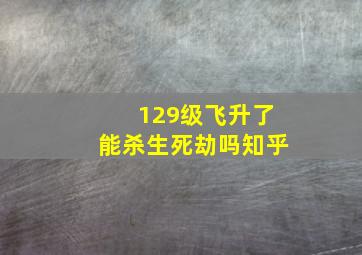 129级飞升了
能杀生死劫吗知乎